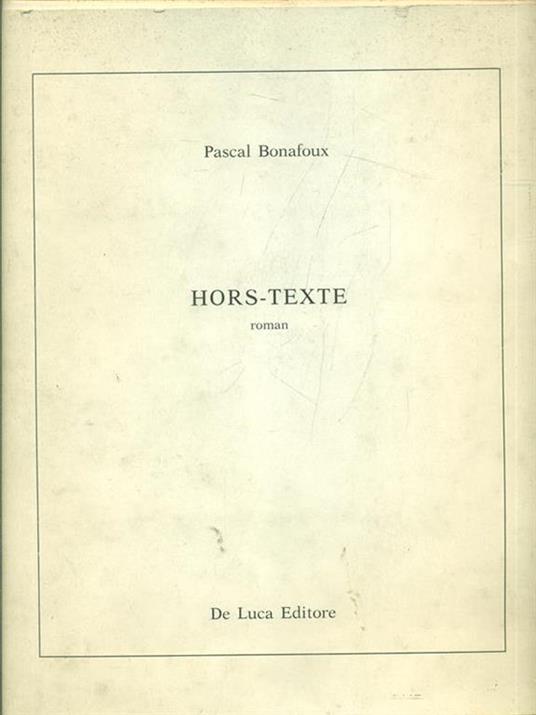 Pascal Bonafoux

HORS-TEXTE
roman

De Luca Editore